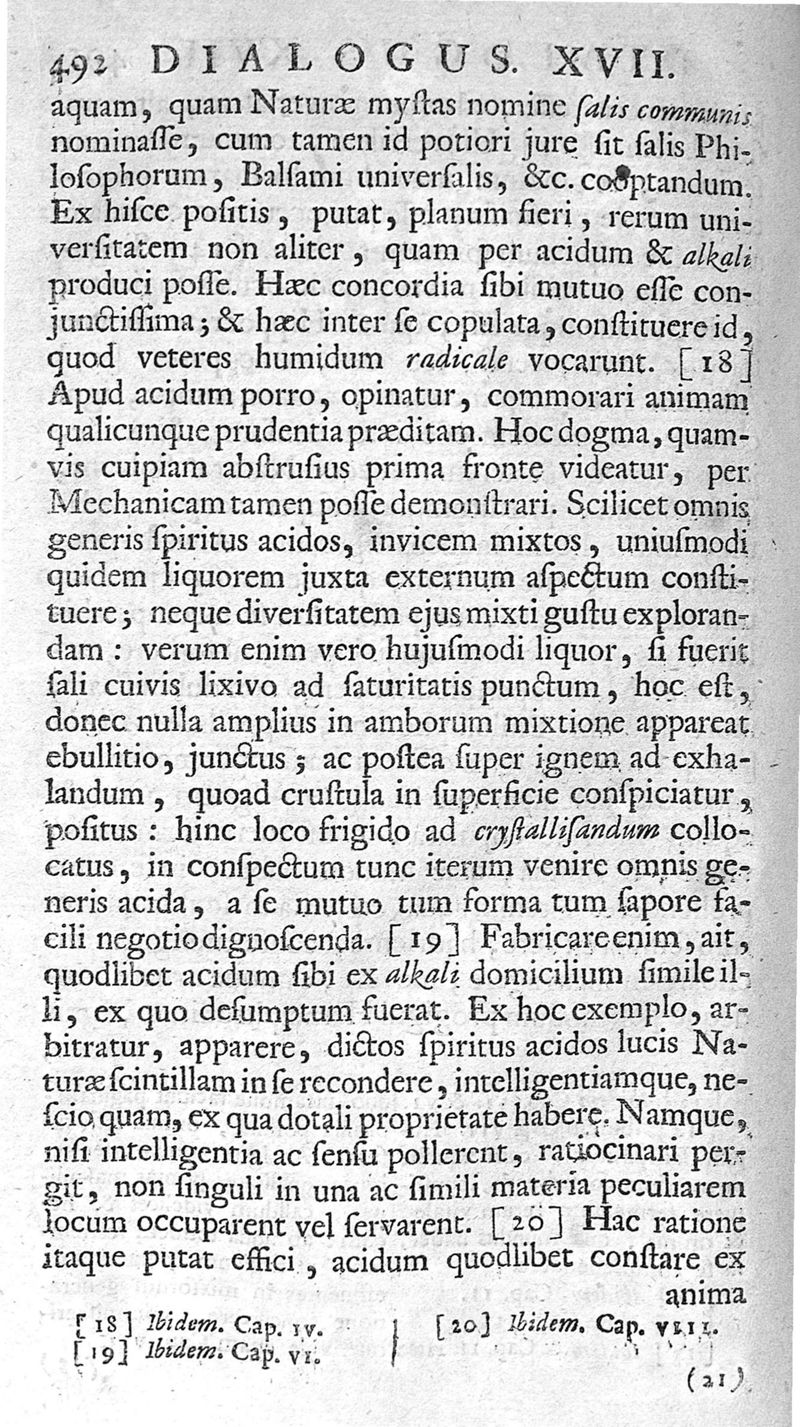 492 DIALOGUS. XVII.

aquam, quam Naturæ myſtas nomine ſalis communis nominaſſe, cum tamen id potiori jure ſit ſalis Philoſophorum, Balſami univerſalis, &c. cooptandum. Ex hiſce poſitis, putat, planum fieri, rerum univerſitatem non aliter, quam per acidum & alkali produci poſſe. Hæc concordia ſibi mutuo eſſe conjunctiſſima; & hæc inter ſe copulata, conſtituere id, quod veteres humidum radicale vocarunt. [18] Apud acidum porro, opinatur, commorari animam qualicunque prudentia præditam. Hoc dogma, quamvis cuipiam abſtruſius prima fronte videatur, per Mechanicam tamen poſſe demonſtrari. Scilicet omnis generis ſpiritus acidos, invicem mixtos, uniuſmodi quidem liquorem juxta externum aſpectum conſtituere; neque diverſitatem ejus mixti guſtu explorandam: verum enim vero hujuſmodi liquor, ſi fuerit ſali cuivis lixivo ad ſaturitatis punctum, hoc eſt, donec nulla amplius in amborum mixtione appareat ebullitio, junctus; ac poſtea ſuper ignem ad exhalandum, quoad cruſtula in ſuperficie conſpiciatur, poſitus: hinc loco frigido ad cryſtalliſandum collocatus, in conſpectum tunc iterum venire omnis generis acida, a ſe mutuo tum forma tum ſapore facili negotio dignoſcenda. [19] Fabricare enim, ait, quodlibet acidum ſibi ex alkali domicilium ſimile illi, ex quo deſumptum fuerat. Ex hoc exemplo, arbitratur, apparere, dictos ſpiritus acidos lucis Naturæ ſcintillam in ſe recondere, intelligentiamque, neſcio quam, ex qua dotali proprietate habere. Namque, niſi intelligentia ac ſenſu pollerent, ratiocinari pergit, non ſinguli in una ac ſimili materia peculiarem locum occuparent vel ſervarent. [20] Hac ratione itaque putat effici, acidum quodlibet conſtare ex anima

[18] Ibidem. Cap. IV.
[19] Ibidem. Cap. VI.
[20] Ibidem. Cap. VIII.

(21)